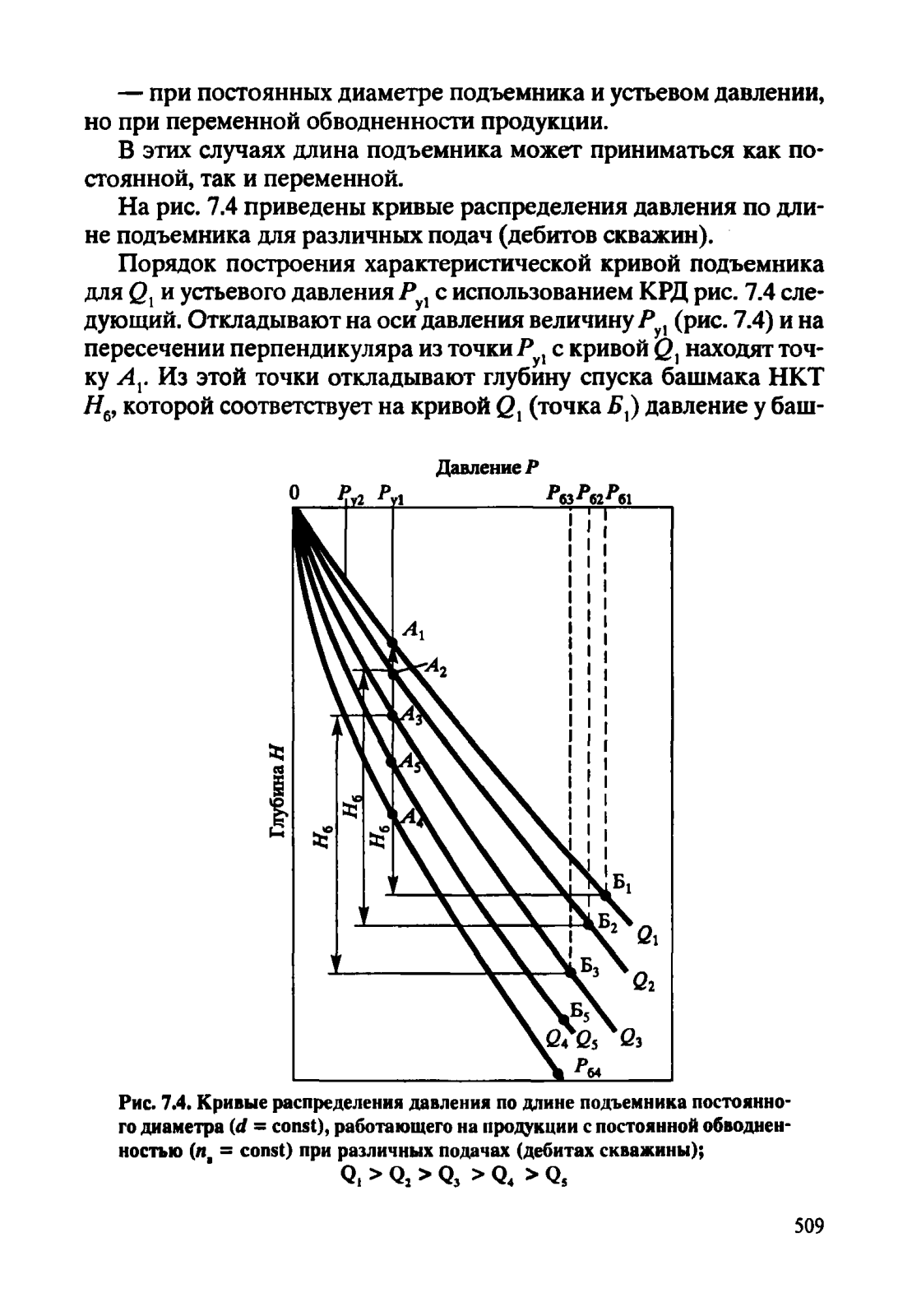 — при постоянных диаметре подъемника и устьевом давлении, но при переменной обводненности продукции.

В этих случаях длина подъемника может приниматься как постоянной, так и переменной.

На рис. 7.4 приведены кривые распределения давления по длине подъемника для различных подач (дебитов скважин).

Порядок построения характеристической кривой подъемника для $Q_1$ и устьевого давления $P_{у1}$ с использованием КРД рис. 7.4 следующий. Откладывают на оси давления величину $P_{у1}$ (рис. 7.4) и на пересечении перпендикуляра из точки $P_{у1}$ с кривой $Q_1$ находят точку $A_1$. Из этой точки откладывают глубину спуска башмака НКТ $H_б$, которой соответствует на кривой $Q_1$ (точка $Б_1$) давление у баш-

Давление $P$

0 $P_{у2}$ $P_{у1}$ $P_{б3}$ $P_{б2}$ $P_{б1}$

Глубина $H$

$A_1$ $A_2$ $A_3$ $A_5$ $A_4$

$H_б$ $H_б$ $H_б$

$Б_1$ $Б_2$ $Б_3$ $Б_5$

$Q_1$ $Q_2$ $Q_3$ $Q_4$ $Q_5$

$P_{б4}$

Рис. 7.4. Кривые распределения давления по длине подъемника постоянного диаметра ($d$ = const), работающего на продукции с постоянной обводненностью ($n_в$ = const) при различных подачах (дебитах скважины);
$Q_1 > Q_2 > Q_3 > Q_4 > Q_5$

509